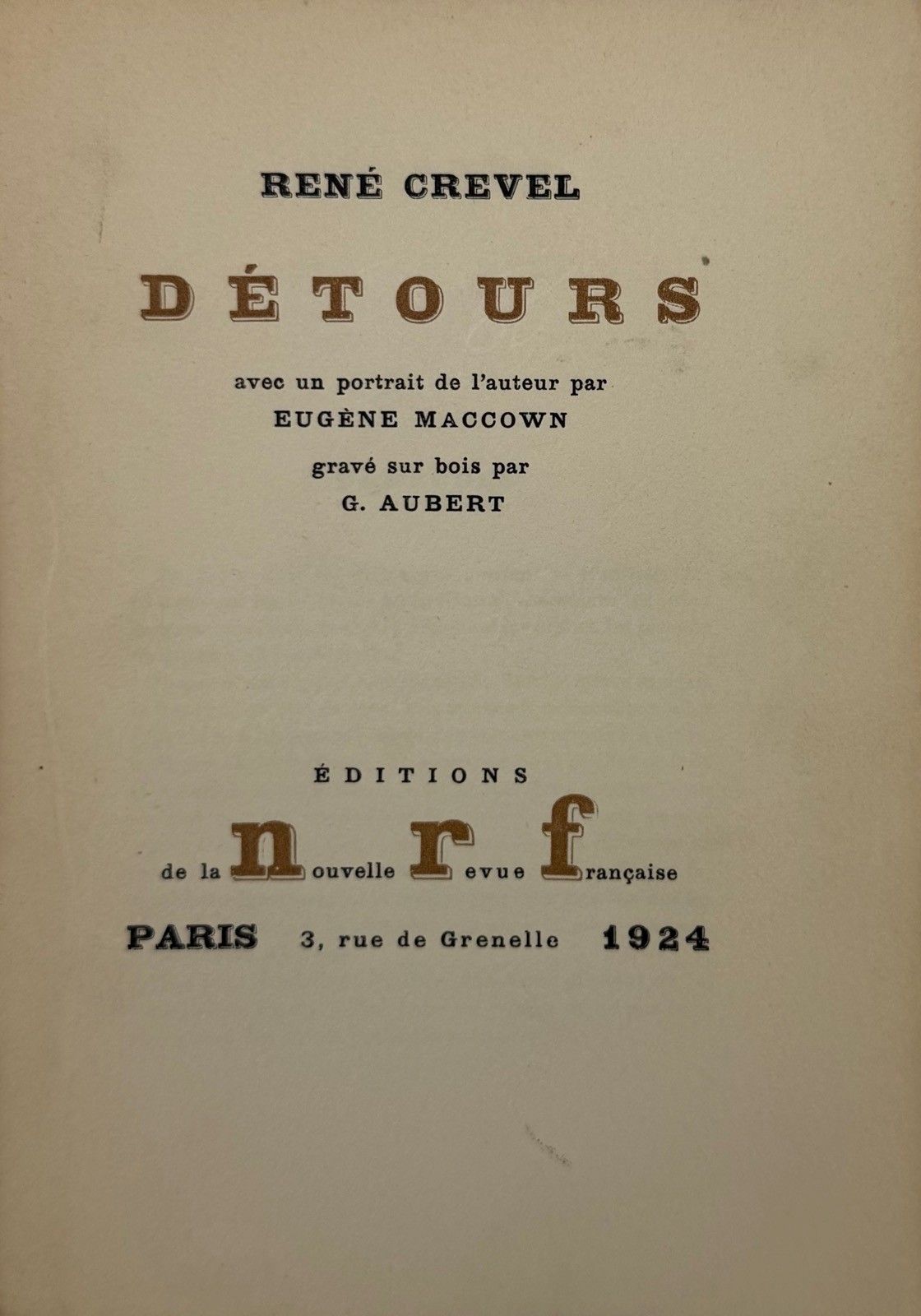 RENÉ CREVEL

DÉTOURS

avec un portrait de l'auteur par
EUGÈNE MACCOWN
gravé sur bois par
G. AUBERT

ÉDITIONS
de la nouvelle revue française
PARIS 3, rue de Grenelle 1924